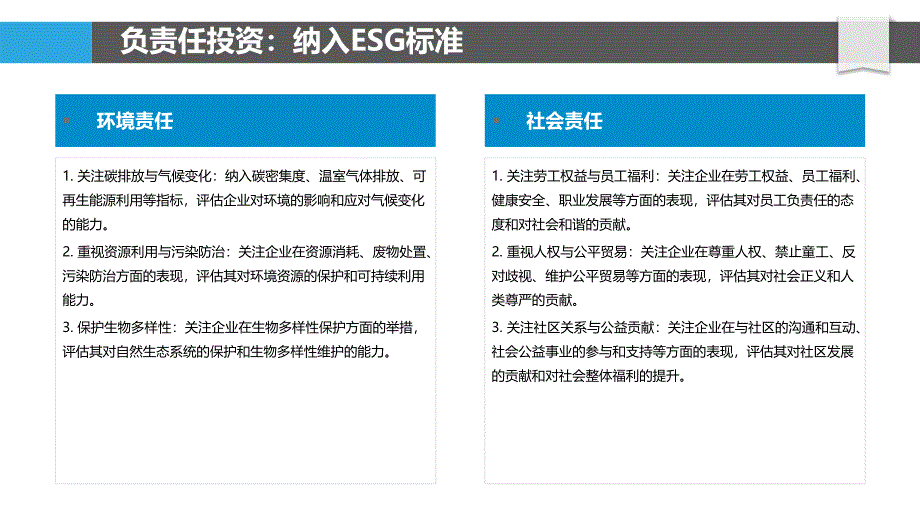 负责任投资：纳入ESG标准

环境责任

1. 关注碳排放与气候变化：纳入碳密集度、温室气体排放、可再生能源利用等指标，评估企业对环境的影响和应对气候变化的能力。

2. 重视资源利用与污染防治：关注企业在资源消耗、废物处置、污染防治方面的表现，评估其对环境资源的保护和可持续利用能力。

3. 保护生物多样性：关注企业在生物多样性保护方面的举措，评估其对自然生态系统的保护和生物多样性维护的能力。

社会责任

1. 关注劳工权益与员工福利：关注企业在劳工权益、员工福利、健康安全、职业发展等方面的表现，评估其对员工负责任的态度和对社会和谐的贡献。

2. 重视人权与公平贸易：关注企业在尊重人权、禁止童工、反对歧视、维护公平贸易等方面的表现，评估其对社会正义和人类尊严的贡献。

3. 关注社区关系与公益贡献：关注企业在与社区的沟通和互动、社会公益事业的参与和支持等方面的表现，评估其对社区发展的贡献和对社会整体福利的提升。